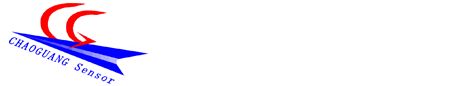 CHAOGUANG Sensor